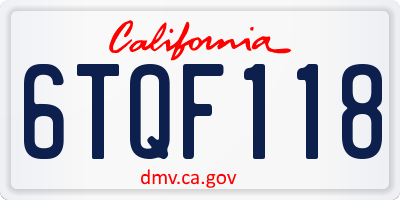 California
6TQF118
dmv.ca.gov